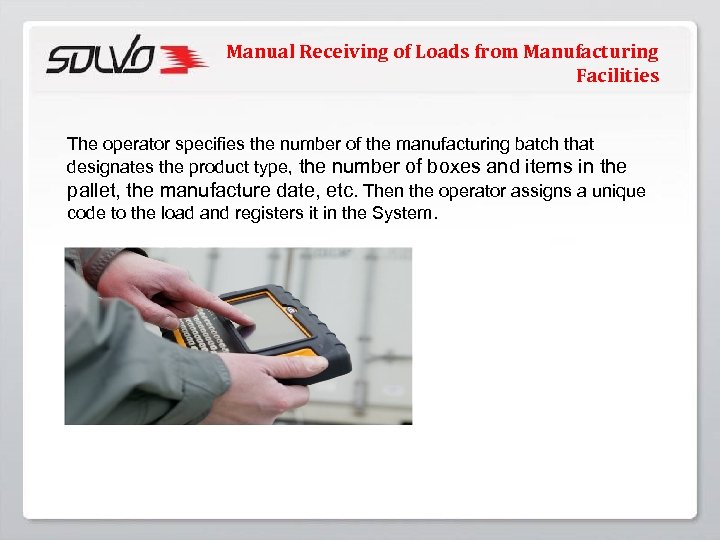 SOLVO

Manual Receiving of Loads from Manufacturing Facilities

The operator specifies the number of the manufacturing batch that designates the product type, the number of boxes and items in the pallet, the manufacture date, etc. Then the operator assigns a unique code to the load and registers it in the System.